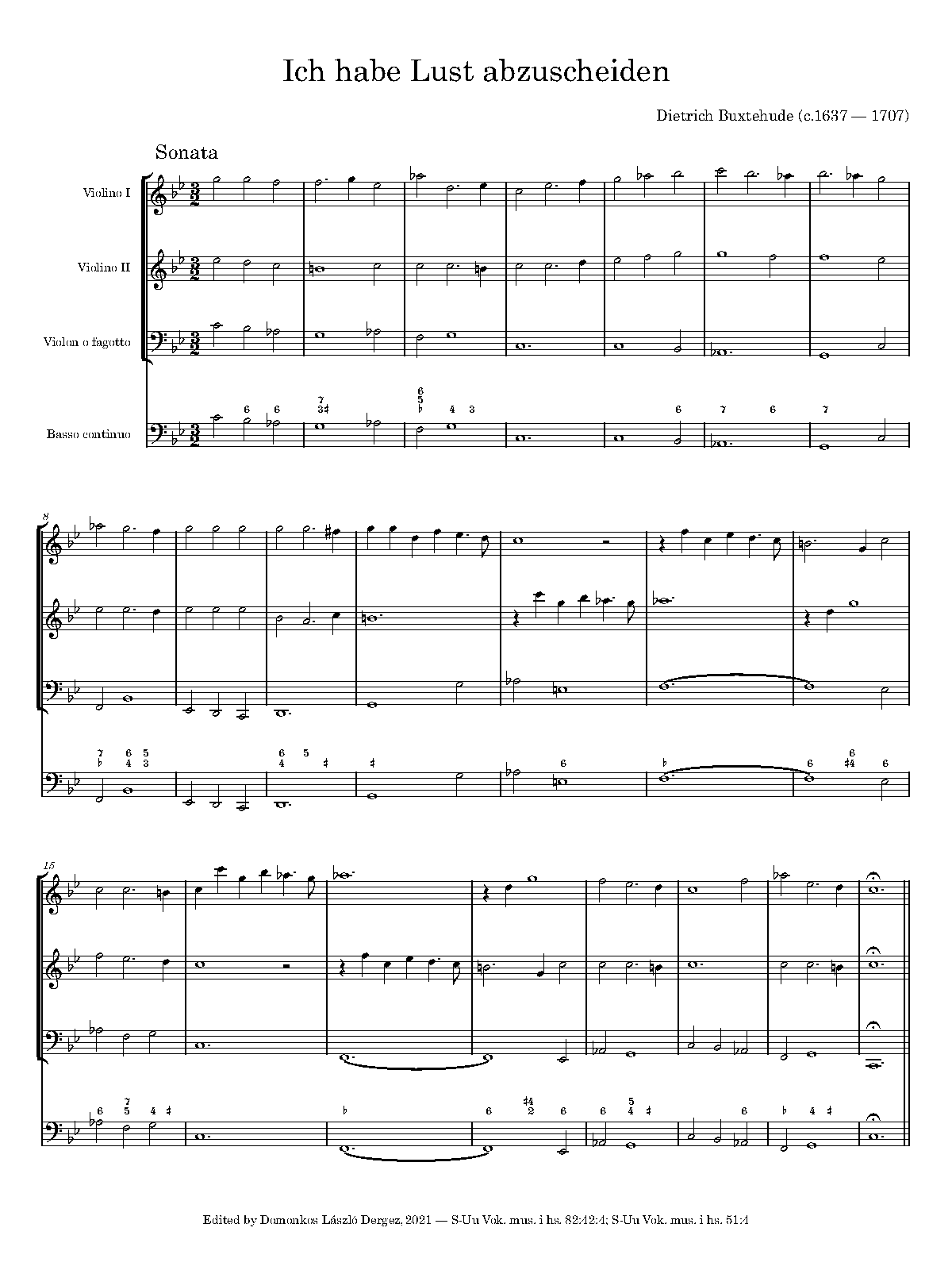 Ich habe Lust abzuscheiden

Dietrich Buxtehude (c.1637 — 1707)

Sonata

Violino I

Violino II

Violon o fagotto

Basso continuo

8

15

Edited by Domonkos László Dergez, 2021 — S-Uu Vok. mus. i hs. 82:42:4; S-Uu Vok. mus. i hs. 51:4